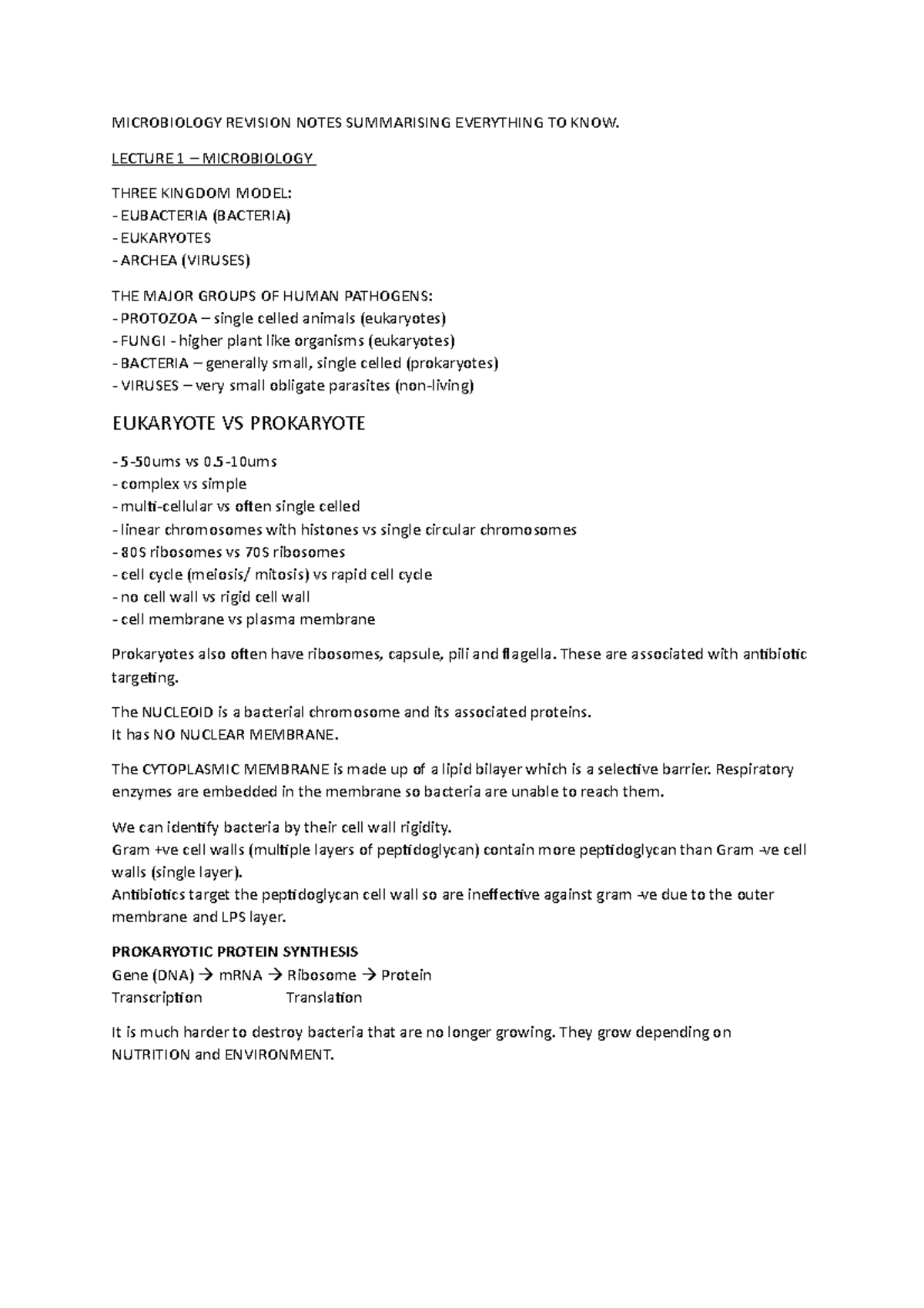 MICROBIOLOGY REVISION NOTES SUMMARISING EVERYTHING TO KNOW.

LECTURE 1 – MICROBIOLOGY

THREE KINGDOM MODEL:
- EUBACTERIA (BACTERIA)
- EUKARYOTES
- ARCHEA (VIRUSES)

THE MAJOR GROUPS OF HUMAN PATHOGENS:
- PROTOZOA – single celled animals (eukaryotes)
- FUNGI - higher plant like organisms (eukaryotes)
- BACTERIA – generally small, single celled (prokaryotes)
- VIRUSES – very small obligate parasites (non-living)

EUKARYOTE VS PROKARYOTE

- 5-50ums vs 0.5-10ums
- complex vs simple
- multi-cellular vs often single celled
- linear chromosomes with histones vs single circular chromosomes
- 80S ribosomes vs 70S ribosomes
- cell cycle (meiosis/ mitosis) vs rapid cell cycle
- no cell wall vs rigid cell wall
- cell membrane vs plasma membrane

Prokaryotes also often have ribosomes, capsule, pili and flagella. These are associated with antibiotic targeting.

The NUCLEOID is a bacterial chromosome and its associated proteins.
It has NO NUCLEAR MEMBRANE.

The CYTOPLASMIC MEMBRANE is made up of a lipid bilayer which is a selective barrier. Respiratory enzymes are embedded in the membrane so bacteria are unable to reach them.

We can identify bacteria by their cell wall rigidity.
Gram +ve cell walls (multiple layers of peptidoglycan) contain more peptidoglycan than Gram -ve cell walls (single layer).
Antibiotics target the peptidoglycan cell wall so are ineffective against gram -ve due to the outer membrane and LPS layer.

PROKARYOTIC PROTEIN SYNTHESIS
Gene (DNA) → mRNA → Ribosome → Protein
Transcription Translation

It is much harder to destroy bacteria that are no longer growing. They grow depending on NUTRITION and ENVIRONMENT.